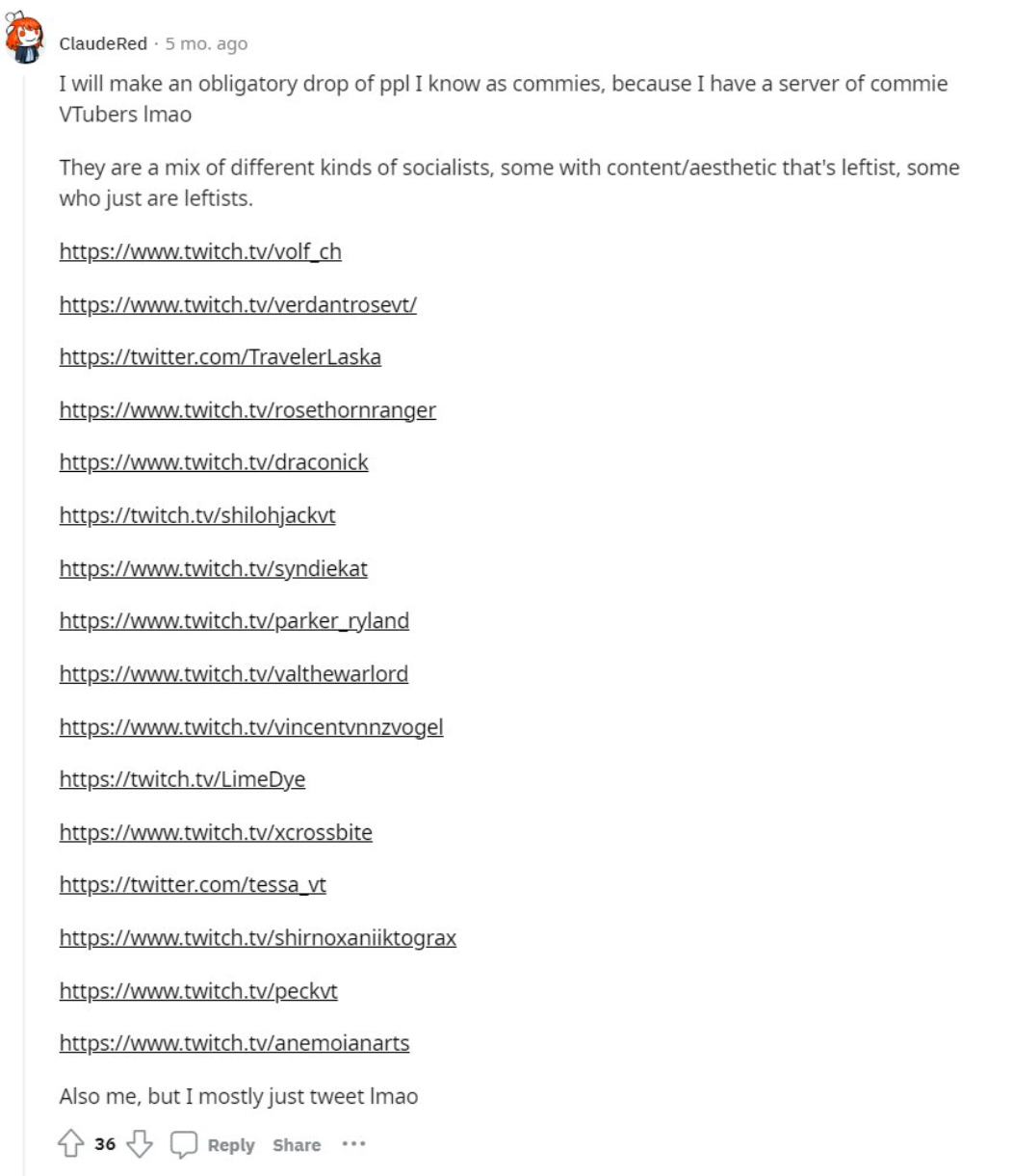 ClaudeRed · 5 mo. ago

I will make an obligatory drop of ppl I know as commies, because I have a server of commie VTubers lmao

They are a mix of different kinds of socialists, some with content/aesthetic that's leftist, some who just are leftists.

https://www.twitch.tv/volf_ch

https://www.twitch.tv/verdantrosevt/

https://twitter.com/TravelerLaska

https://www.twitch.tv/rosethornranger

https://www.twitch.tv/draconick

https://twitch.tv/shilohjackvt

https://www.twitch.tv/syndiekat

https://www.twitch.tv/parker_ryland

https://www.twitch.tv/valthewarlord

https://www.twitch.tv/vincentvnnzvogel

https://twitch.tv/LimeDye

https://www.twitch.tv/xcrossbite

https://twitter.com/tessa_vt

https://www.twitch.tv/shirnoxaniiktograx

https://www.twitch.tv/peckvt

https://www.twitch.tv/anemoianarts

Also me, but I mostly just tweet lmao

36 Reply Share ···